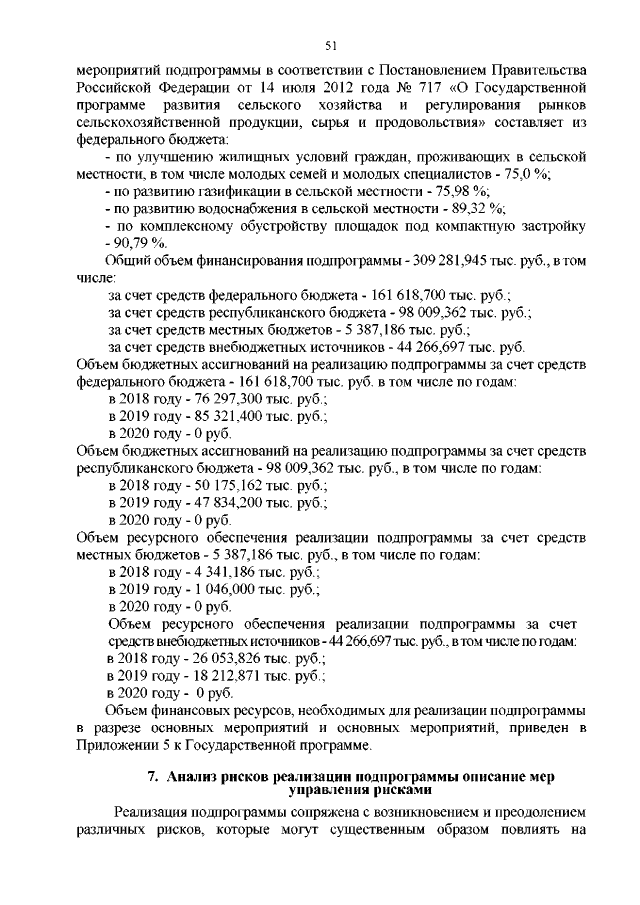 51

мероприятий подпрограммы в соответствии с Постановлением Правительства Российской Федерации от 14 июля 2012 года № 717 «О Государственной программе развития сельского хозяйства и регулирования рынков сельскохозяйственной продукции, сырья и продовольствия» составляет из федерального бюджета:

- по улучшению жилищных условий граждан, проживающих в сельской местности, в том числе молодых семей и молодых специалистов - 75,0 %;

- по развитию газификации в сельской местности - 75,98 %;

- по развитию водоснабжения в сельской местности - 89,32 %;

- по комплексному обустройству площадок под компактную застройку - 90,79 %.

Общий объем финансирования подпрограммы - 309 281,945 тыс. руб., в том числе:

за счет средств федерального бюджета - 161 618,700 тыс. руб.;

за счет средств республиканского бюджета - 98 009,362 тыс. руб.;

за счет средств местных бюджетов - 5 387,186 тыс. руб.;

за счет средств внебюджетных источников - 44 266,697 тыс. руб.

Объем бюджетных ассигнований на реализацию подпрограммы за счет средств федерального бюджета - 161 618,700 тыс. руб. в том числе по годам:

в 2018 году - 76 297,300 тыс. руб.;

в 2019 году - 85 321,400 тыс. руб.;

в 2020 году - 0 руб.

Объем бюджетных ассигнований на реализацию подпрограммы за счет средств республиканского бюджета - 98 009,362 тыс. руб., в том числе по годам:

в 2018 году - 50 175,162 тыс. руб.;

в 2019 году - 47 834,200 тыс. руб.;

в 2020 году - 0 руб.

Объем ресурсного обеспечения реализации подпрограммы за счет средств местных бюджетов - 5 387,186 тыс. руб., в том числе по годам:

в 2018 году - 4 341,186 тыс. руб.;

в 2019 году - 1 046,000 тыс. руб.;

в 2020 году - 0 руб.

Объем ресурсного обеспечения реализации подпрограммы за счет средств внебюджетных источников - 44 266,697 тыс. руб., в том числе по годам:

в 2018 году - 26 053,826 тыс. руб.;

в 2019 году - 18 212,871 тыс. руб.;

в 2020 году - 0 руб.

Объем финансовых ресурсов, необходимых для реализации подпрограммы в разрезе основных мероприятий и основных мероприятий, приведен в Приложении 5 к Государственной программе.

7. Анализ рисков реализации подпрограммы описание мер управления рисками

Реализация подпрограммы сопряжена с возникновением и преодолением различных рисков, которые могут существенным образом повлиять на